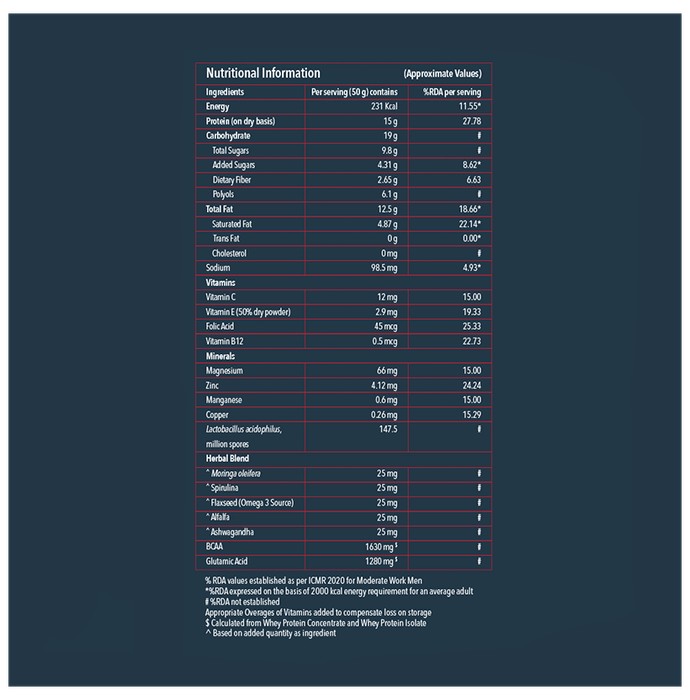 Nutritional Information (Approximate Values)

| Ingredients | Per serving (50 g) contains | %RDA per serving |
|---|---|---|
| Energy | 231 Kcal | 11.55* |
| Protein (on dry basis) | 15 g | 27.78 |
| Carbohydrate | 19 g | # |
| Total Sugars | 9.8 g | # |
| Added Sugars | 4.31 g | 8.62* |
| Dietary Fiber | 2.65 g | 6.63 |
| Polyols | 6.1 g | # |
| Total Fat | 12.5 g | 18.66* |
| Saturated Fat | 4.87 g | 22.14* |
| Trans Fat | 0 g | 0.00* |
| Cholesterol | 0 mg | # |
| Sodium | 98.5 mg | 4.93* |
| Vitamins | | |
| Vitamin C | 12 mg | 15.00 |
| Vitamin E (50% dry powder) | 2.9 mg | 19.33 |
| Folic Acid | 45 mcg | 25.33 |
| Vitamin B12 | 0.5 mcg | 22.73 |
| Minerals | | |
| Magnesium | 66 mg | 15.00 |
| Zinc | 4.12 mg | 24.24 |
| Manganese | 0.6 mg | 15.00 |
| Copper | 0.26 mg | 15.29 |
| Lactobacillus acidophilus, million spores | 147.5 | # |
| Herbal Blend | | |
| ^ Moringa oleifera | 25 mg | # |
| ^ Spirulina | 25 mg | # |
| ^ Flaxseed (Omega 3 Source) | 25 mg | # |
| ^ Alfalfa | 25 mg | # |
| ^ Ashwagandha | 25 mg | # |
| BCAA | 1630 mg $ | # |
| Glutamic Acid | 1280 mg $ | # |

% RDA values established as per ICMR 2020 for Moderate Work Men
*%RDA expressed on the basis of 2000 kcal energy requirement for an average adult
# %RDA not established
Appropriate Overages of Vitamins added to compensate loss on storage
$ Calculated from Whey Protein Concentrate and Whey Protein Isolate
^ Based on added quantity as ingredient